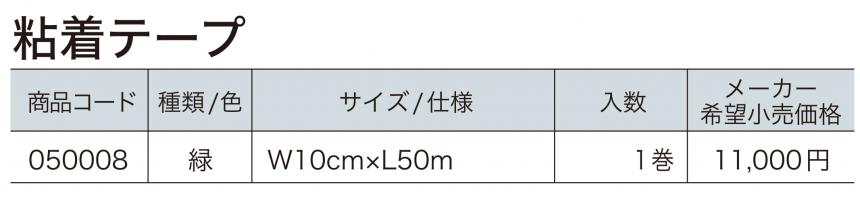 粘着テープ

| 商品コード | 種類/色 | サイズ/仕様 | 入数 | メーカー希望小売価格 |
|---|---|---|---|---|
| 050008 | 緑 | W10cm×L50m | 1巻 | 11,000円 |